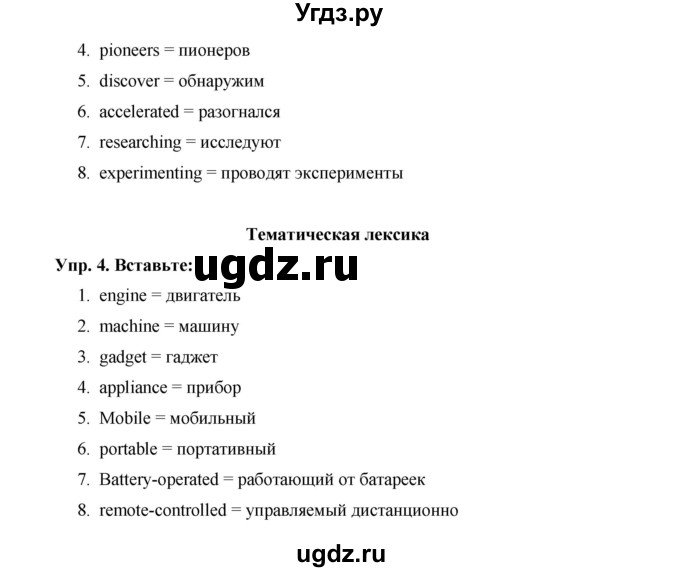 Угдз.ру

4. pioneers = пионеров
5. discover = обнаружим
6. accelerated = разогнался
7. researching = исследуют
8. experimenting = проводят эксперименты

Тематическая лексика

Упр. 4. Вставьте: ugdz.ru

1. engine = двигатель
2. machine = машину
3. gadget = гаджет
4. appliance = прибор
5. Mobile = мобильный
6. portable = портативный
7. Battery-operated = работающий от батареек
8. remote-controlled = управляемый дистанционно

ugdz.ru